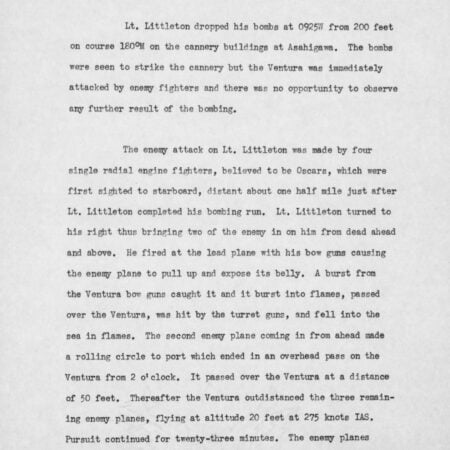 Lt. Littleton dropped his bombs at 0925W from 200 feet on course 180°M on the cannery buildings at Asahigawa. The bombs were seen to strike the cannery but the Ventura was immediately attacked by enemy fighters and there was no opportunity to observe any further result of the bombing.

The enemy attack on Lt. Littleton was made by four single radial engine fighters, believed to be Oscars, which were first sighted to starboard, distant about one half mile just after Lt. Littleton completed his bombing run. Lt. Littleton turned to his right thus bringing two of the enemy in on him from dead ahead and above. He fired at the lead plane with his bow guns causing the enemy plane to pull up and expose its belly. A burst from the Ventura bow guns caught it and it burst into flames, passed over the Ventura, was hit by the turret guns, and fell into the sea in flames. The second enemy plane coming in from ahead made a rolling circle to port which ended in an overhead pass on the Ventura from 2 o'clock. It passed over the Ventura at a distance of 50 feet. Thereafter the Ventura outdistanced the three remaining enemy planes, flying at altitude 20 feet at 275 knots IAS. Pursuit continued for twenty-three minutes. The enemy planes